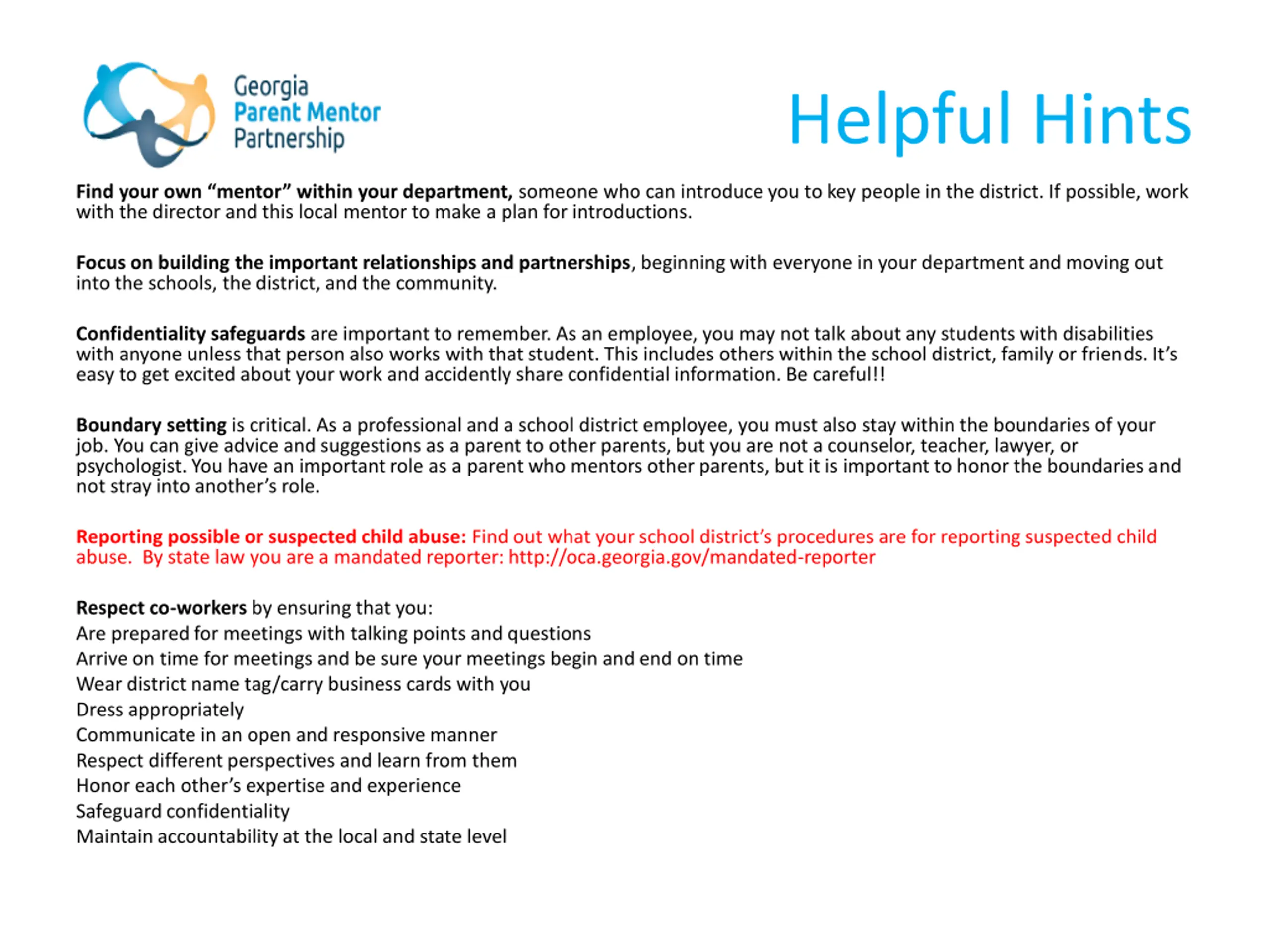 Georgia
Parent Mentor
Partnership

Helpful Hints

Find your own “mentor” within your department, someone who can introduce you to key people in the district. If possible, work with the director and this local mentor to make a plan for introductions.

Focus on building the important relationships and partnerships, beginning with everyone in your department and moving out into the schools, the district, and the community.

Confidentiality safeguards are important to remember. As an employee, you may not talk about any students with disabilities with anyone unless that person also works with that student. This includes others within the school district, family or friends. It’s easy to get excited about your work and accidently share confidential information. Be careful!!

Boundary setting is critical. As a professional and a school district employee, you must also stay within the boundaries of your job. You can give advice and suggestions as a parent to other parents, but you are not a counselor, teacher, lawyer, or psychologist. You have an important role as a parent who mentors other parents, but it is important to honor the boundaries and not stray into another’s role.

Reporting possible or suspected child abuse: Find out what your school district’s procedures are for reporting suspected child abuse. By state law you are a mandated reporter: http://oca.georgia.gov/mandated-reporter

Respect co-workers by ensuring that you:
Are prepared for meetings with talking points and questions
Arrive on time for meetings and be sure your meetings begin and end on time
Wear district name tag/carry business cards with you
Dress appropriately
Communicate in an open and responsive manner
Respect different perspectives and learn from them
Honor each other’s expertise and experience
Safeguard confidentiality
Maintain accountability at the local and state level